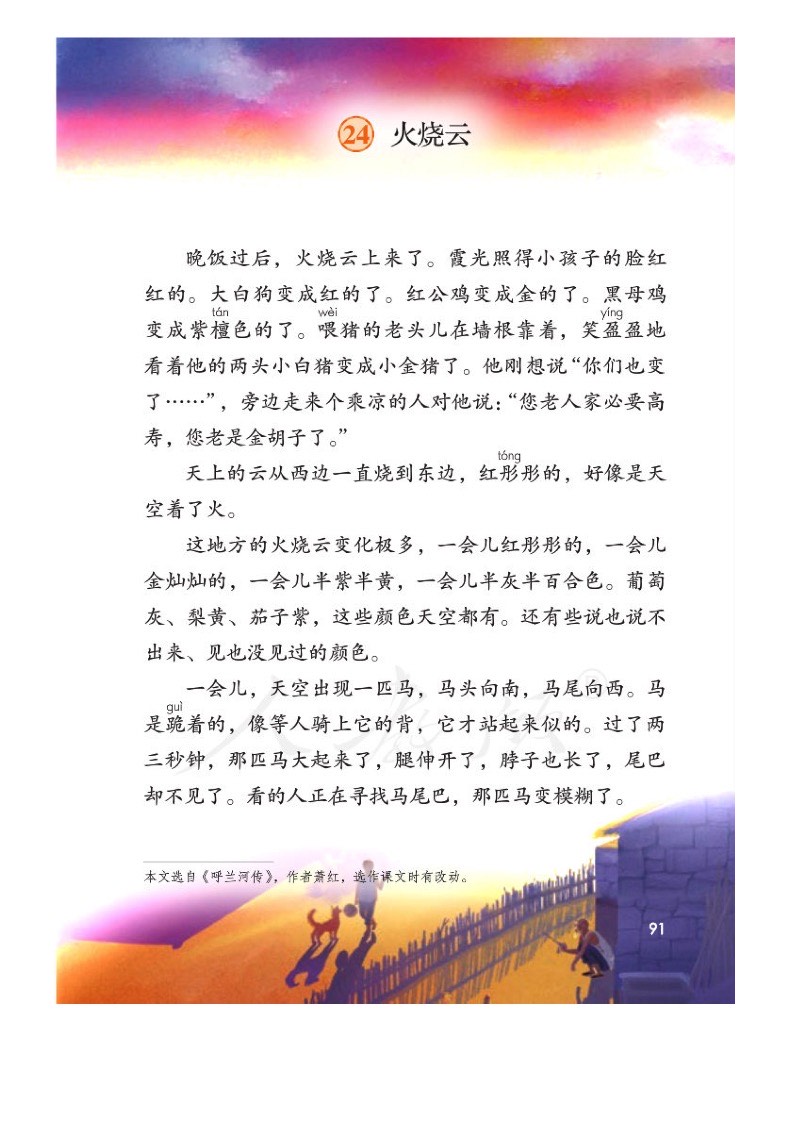 24 火烧云

晚饭过后，火烧云上来了。霞光照得小孩子的脸红红的。大白狗变成红的了。红公鸡变成金的了。黑母鸡变成紫檀(tán)色的了。喂(wèi)猪的老头儿在墙根靠着，笑盈(yíng)盈地看着他的两头小白猪变成小金猪了。他刚想说“你们也变了……”，旁边走来个乘凉的人对他说：“您老人家必要高寿，您老是金胡子了。”

天上的云从西边一直烧到东边，红彤(tóng)彤的，好像是天空着了火。

这地方的火烧云变化极多，一会儿红彤彤的，一会儿金灿灿的，一会儿半紫半黄，一会儿半灰半百合色。葡萄灰、梨黄、茄子紫，这些颜色天空都有。还有些说也说不出来、见也没见过的颜色。

一会儿，天空出现一匹马，马头向南，马尾向西。马是跪(guì)着的，像等人骑上它的背，它才站起来似的。过了两三秒钟，那匹马大起来了，腿伸开了，脖子也长了，尾巴却不见了。看的人正在寻找马尾巴，那匹马变模糊了。

本文选自《呼兰河传》，作者萧红，选作课文时有改动。

91